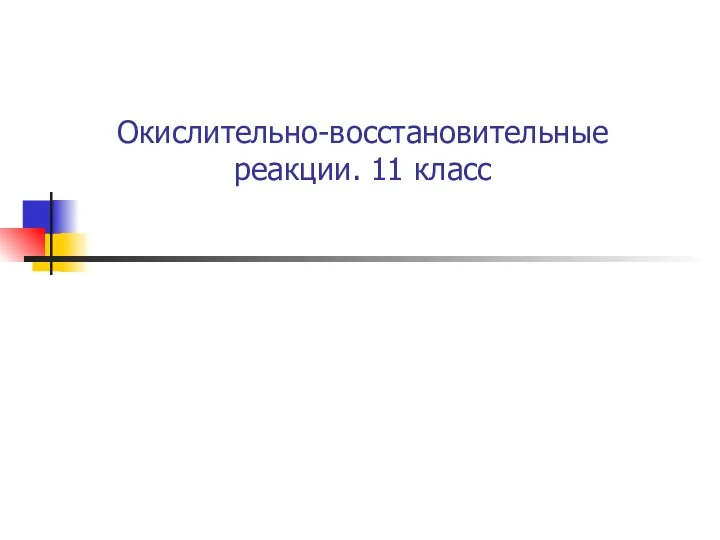 Окислительно-восстановительные реакции. 11 класс